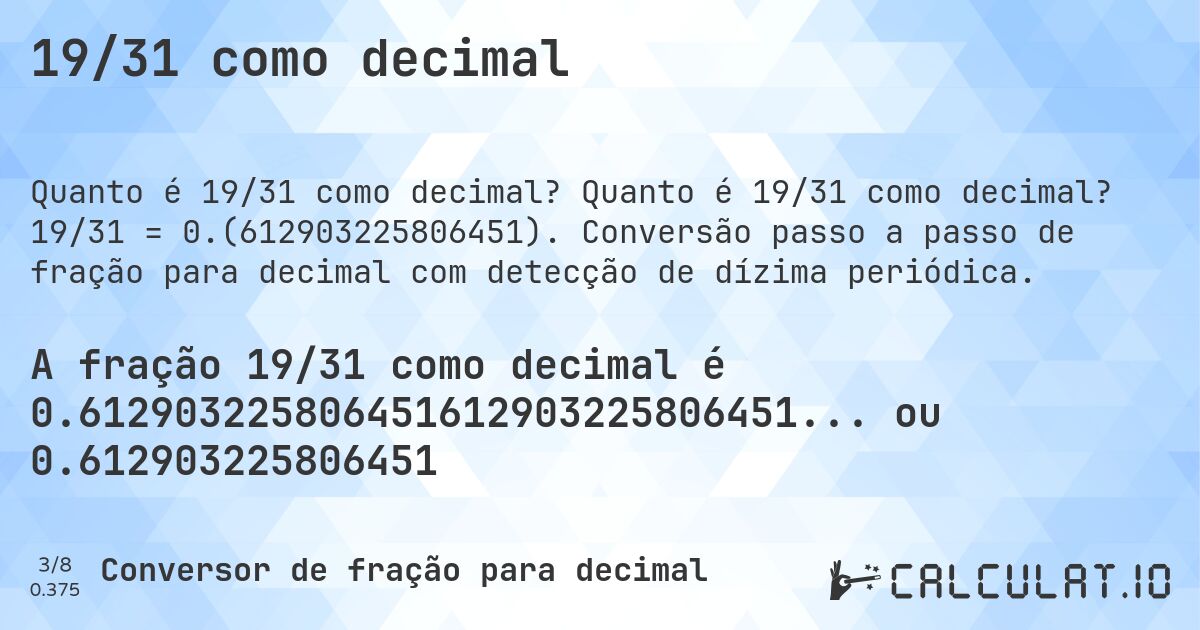 19/31 como decimal

Quanto é 19/31 como decimal? Quanto é 19/31 como decimal? 19/31 = 0.(612903225806451). Conversão passo a passo de fração para decimal com detecção de dízima periódica.

A fração 19/31 como decimal é 0.612903225806451612903225806451... ou 0.612903225806451

3/8
0.375

Conversor de fração para decimal

CALCULAT.IO